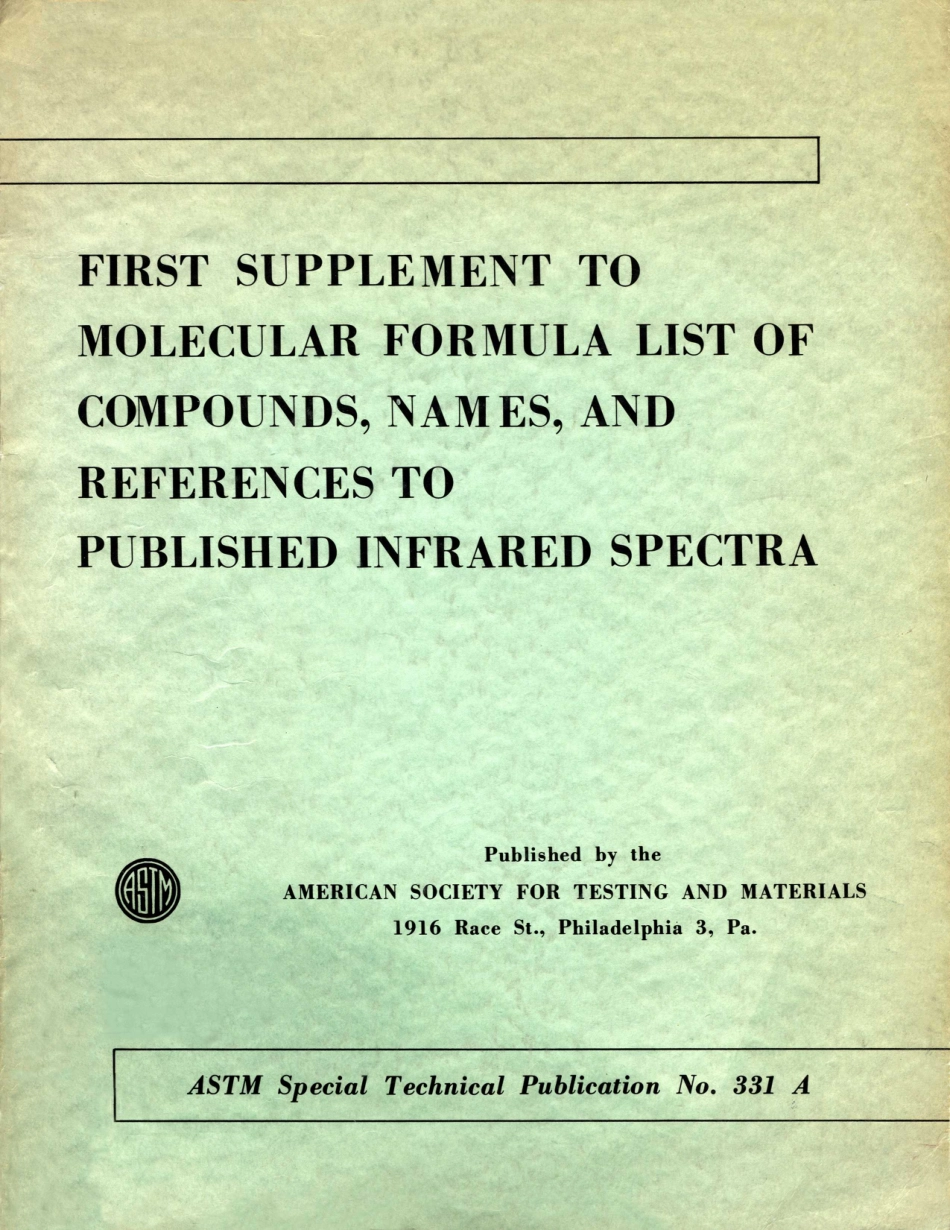 FIRST SUPPLEMENT TO MOLECULAR FORMULA LIST OF COMPOUNDS, NAMES, AND REFERENCES TO PUBLISHED INFRARED SPECTRA

ASTM

Published by the
AMERICAN SOCIETY FOR TESTING AND MATERIALS
1916 Race St., Philadelphia 3, Pa.

ASTM Special Technical Publication No. 331 A